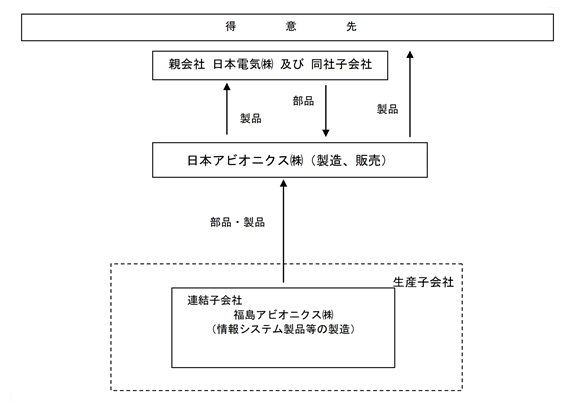 得　　　意　　　先

親会社 日本電気㈱ 及び 同社子会社

製品

部品

製品

日本アビオニクス㈱（製造、販売）

部品・製品

生産子会社

連結子会社
福島アビオニクス㈱
（情報システム製品等の製造）